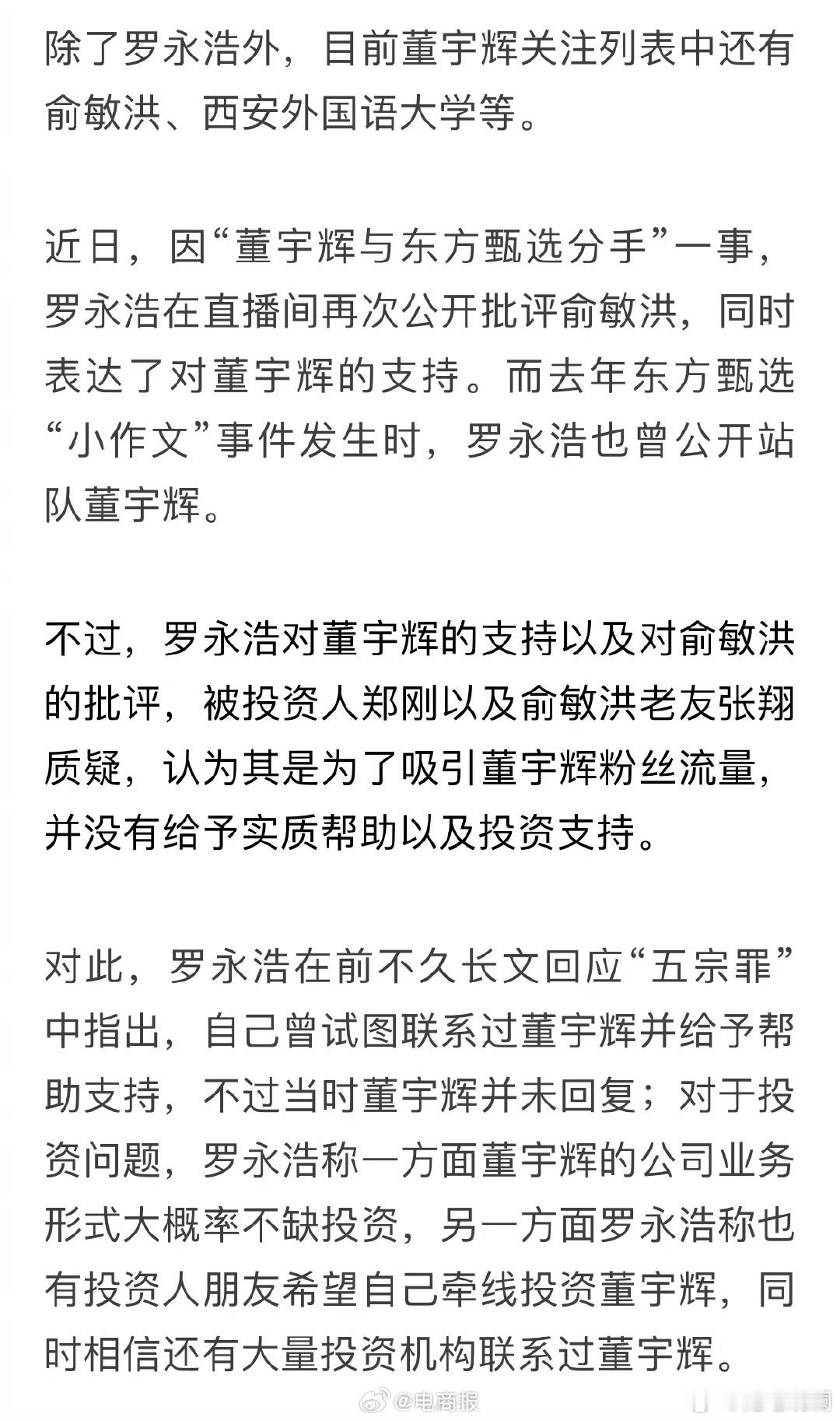 除了罗永浩外，目前董宇辉关注列表中还有俞敏洪、西安外国语大学等。

近日，因“董宇辉与东方甄选分手”一事，罗永浩在直播间再次公开批评俞敏洪，同时表达了对董宇辉的支持。而去年东方甄选“小作文”事件发生时，罗永浩也曾公开站队董宇辉。

不过，罗永浩对董宇辉的支持以及对俞敏洪的批评，被投资人郑刚以及俞敏洪老友张翔质疑，认为其是为了吸引董宇辉粉丝流量，并没有给予实质帮助以及投资支持。

对此，罗永浩在前不久长文回应“五宗罪”中指出，自己曾试图联系过董宇辉并给予帮助支持，不过当时董宇辉并未回复；对于投资问题，罗永浩称一方面董宇辉的公司业务形式大概率不缺投资，另一方面罗永浩称也有投资人朋友希望自己牵线投资董宇辉，同时相信还有大量投资机构联系过董宇辉。

@电商报